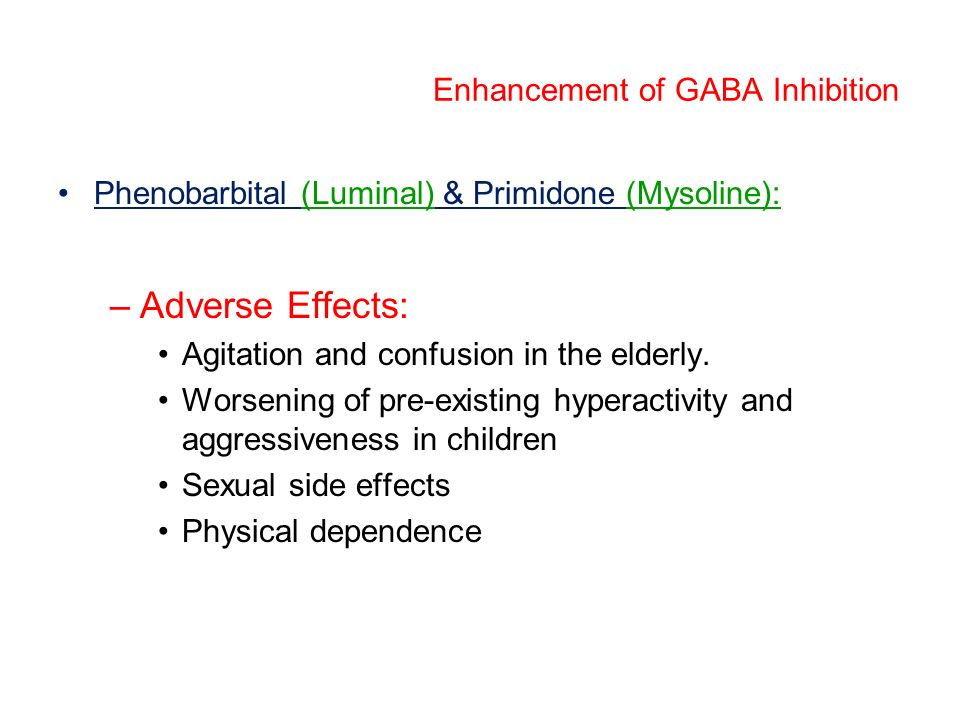 Enhancement of GABA Inhibition

• Phenobarbital (Luminal) & Primidone (Mysoline):

– Adverse Effects:
• Agitation and confusion in the elderly.
• Worsening of pre-existing hyperactivity and aggressiveness in children
• Sexual side effects
• Physical dependence